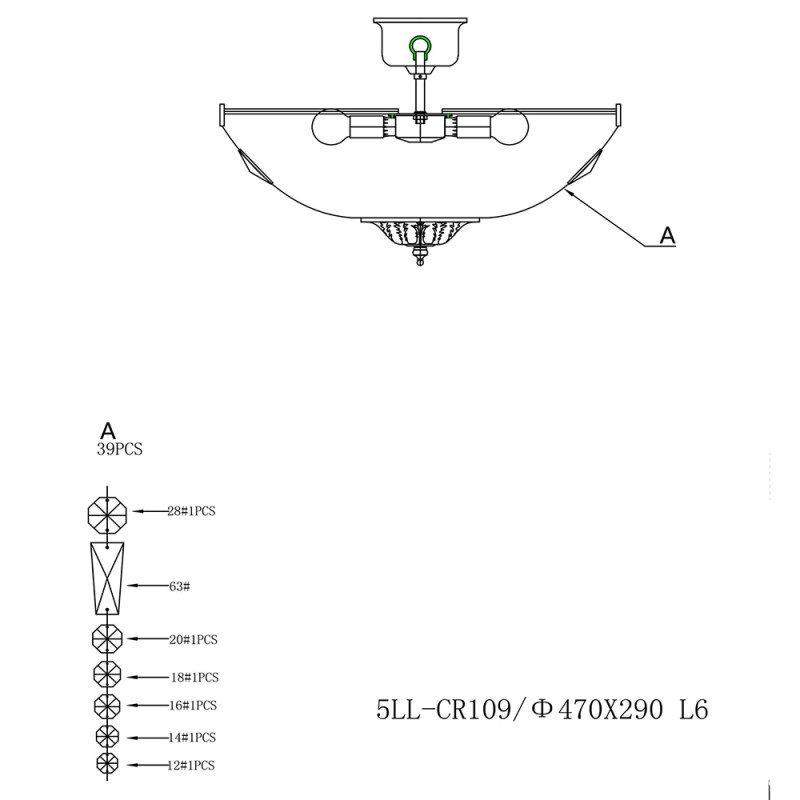 A

A
39PCS

28#1PCS

63#

20#1PCS

18#1PCS

16#1PCS

14#1PCS

12#1PCS

5LL-CR109/Φ470X290 L6